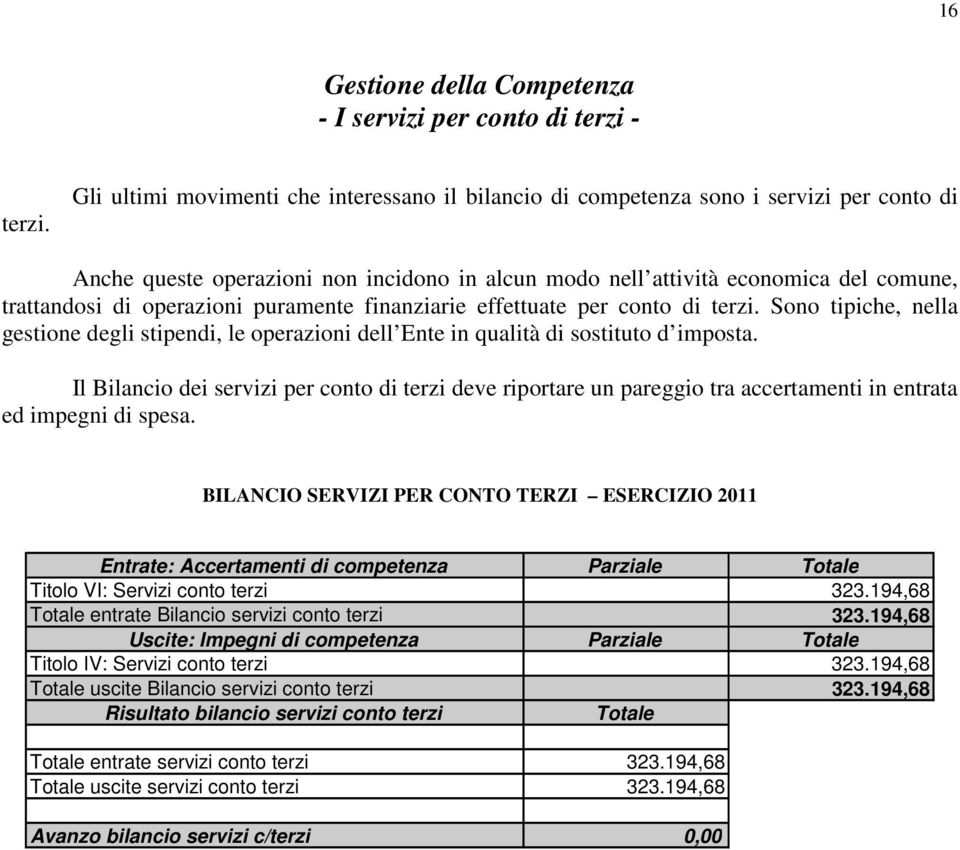 16

Gestione della Competenza
- I servizi per conto di terzi -

Gli ultimi movimenti che interessano il bilancio di competenza sono i servizi per conto di terzi.

Anche queste operazioni non incidono in alcun modo nell'attività economica del comune, trattandosi di operazioni puramente finanziarie effettuate per conto di terzi. Sono tipiche, nella gestione degli stipendi, le operazioni dell'Ente in qualità di sostituto d'imposta.

Il Bilancio dei servizi per conto di terzi deve riportare un pareggio tra accertamenti in entrata ed impegni di spesa.

BILANCIO SERVIZI PER CONTO TERZI – ESERCIZIO 2011

| Entrate: Accertamenti di competenza | Parziale | Totale |
|---|---|---|
| Titolo VI: Servizi conto terzi | | 323.194,68 |
| Totale entrate Bilancio servizi conto terzi | | 323.194,68 |
| Uscite: Impegni di competenza | Parziale | Totale |
| Titolo IV: Servizi conto terzi | | 323.194,68 |
| Totale uscite Bilancio servizi conto terzi | | 323.194,68 |
| Risultato bilancio servizi conto terzi | Totale | |
| | | |
| Totale entrate servizi conto terzi | 323.194,68 | |
| Totale uscite servizi conto terzi | 323.194,68 | |
| | | |
| Avanzo bilancio servizi c/terzi | 0,00 | |